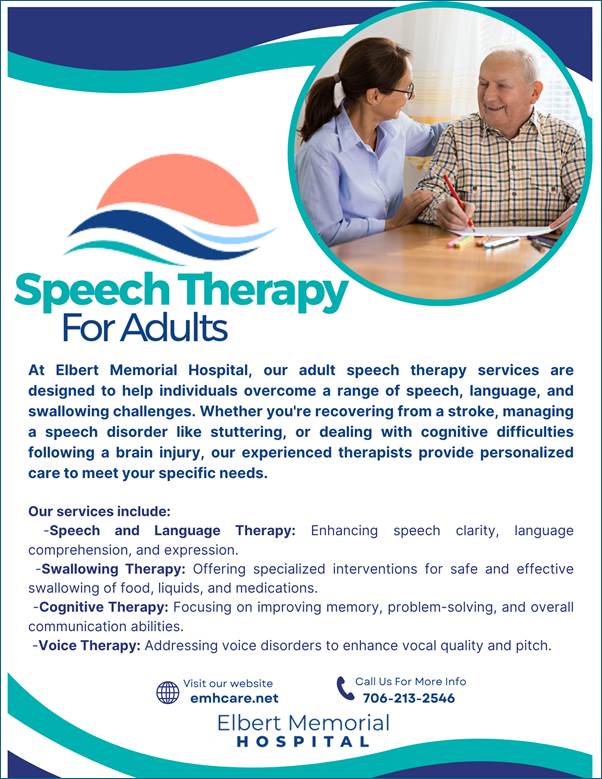 Speech Therapy
For Adults

At Elbert Memorial Hospital, our adult speech therapy services are designed to help individuals overcome a range of speech, language, and swallowing challenges. Whether you're recovering from a stroke, managing a speech disorder like stuttering, or dealing with cognitive difficulties following a brain injury, our experienced therapists provide personalized care to meet your specific needs.

Our services include:
-Speech and Language Therapy: Enhancing speech clarity, language comprehension, and expression.
-Swallowing Therapy: Offering specialized interventions for safe and effective swallowing of food, liquids, and medications.
-Cognitive Therapy: Focusing on improving memory, problem-solving, and overall communication abilities.
-Voice Therapy: Addressing voice disorders to enhance vocal quality and pitch.

Visit our website
emhcare.net

Call Us For More Info
706-213-2546

Elbert Memorial
HOSPITAL